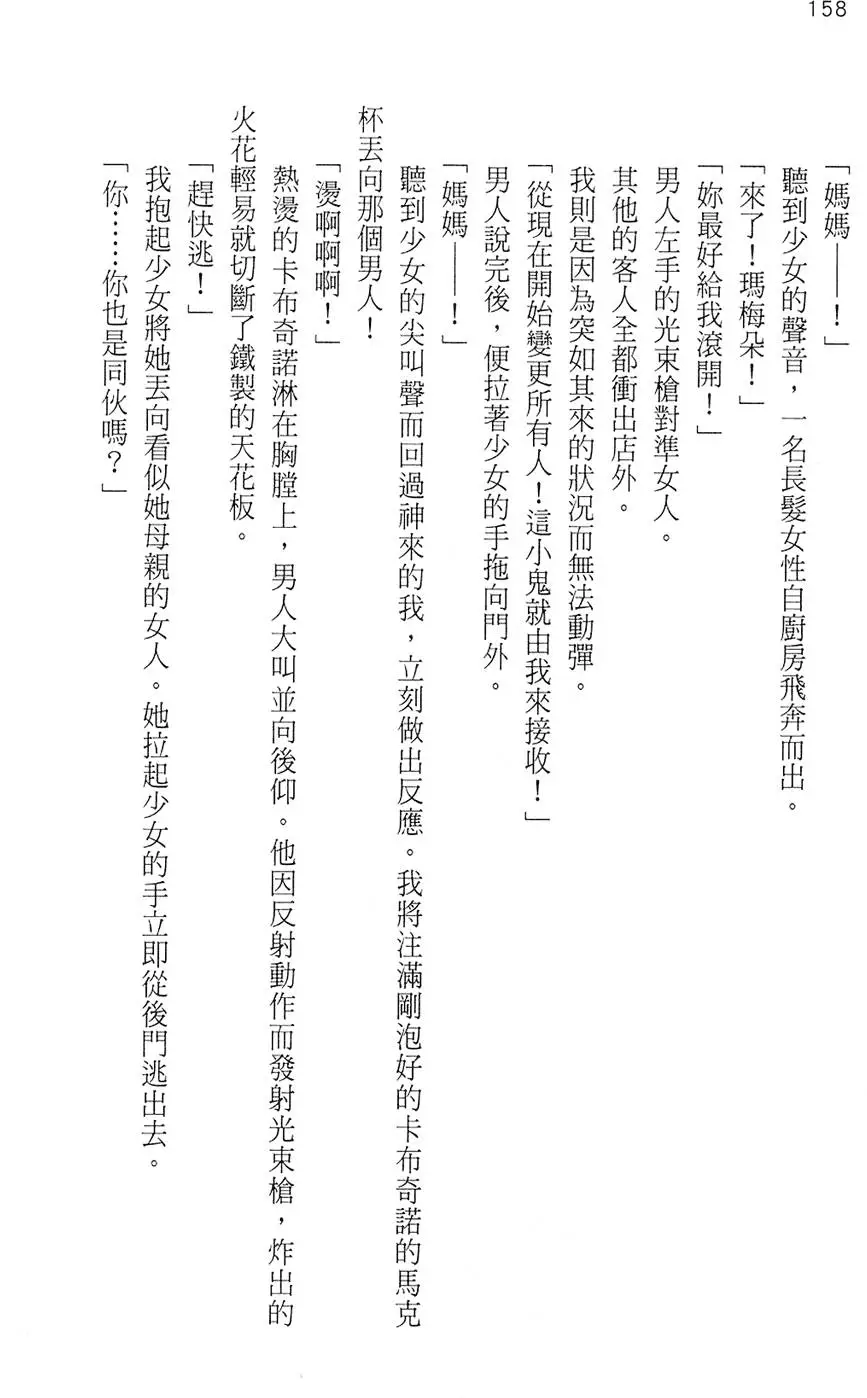 158

「媽媽——！」

聽到少女的聲音，一名長髮女性自廚房飛奔而出。

「來了！瑪梅朵！」

「妳最好給我滾開！」

男人左手的光束槍對準女人。

其他的客人全都衝出店外。

我則是因為突如其來的狀況而無法動彈。

「從現在開始變更所有人！這小鬼就由我來接收！」

男人說完後，便拉著少女的手拖向門外。

「媽媽——！」

聽到少女的尖叫聲而回過神來的我，立刻做出反應。我將注滿剛泡好的卡布奇諾的馬克杯丟向那個男人！

「燙啊啊啊！」

熱燙的卡布奇諾淋在胸膛上，男人大叫並向後仰。他因反射動作而發射光束槍，炸出的火花輕易就切斷了鐵製的天花板。

「趕快逃！」

我抱起少女將她丟向看似她母親的女人。她拉起少女的手立即從後門逃出去。

「你……你也是同伙嗎？」